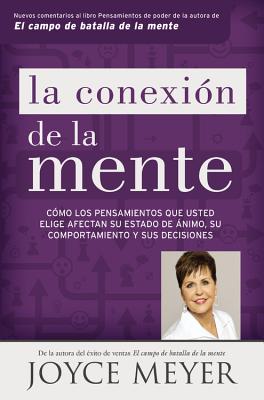 Nuevos comentarios al libro Pensamientos de poder de la autora de
El campo de batalla de la mente

la conexión de la mente

CÓMO LOS PENSAMIENTOS QUE USTED ELIGE AFECTAN SU ESTADO DE ÁNIMO, SU COMPORTAMIENTO Y SUS DECISIONES

De la autora del éxito de ventas El campo de batalla de la mente
JOYCE MEYER